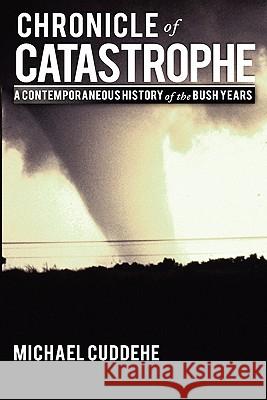 CHRONICLE of CATASTROPHE

A CONTEMPORANEOUS HISTORY of the BUSH YEARS

MICHAEL CUDDEHE

Kraina Książek